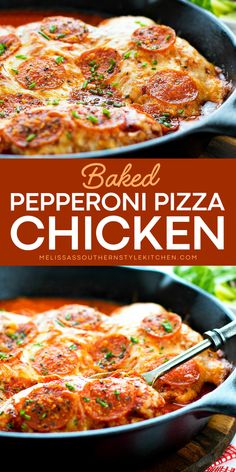 Baked
PEPPERONI PIZZA
CHICKEN
MELISSASSOUTHERNSTYLEKITCHEN.COM